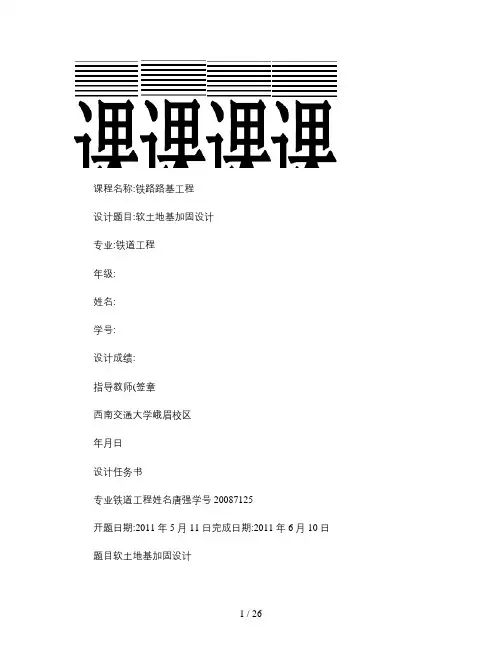 课课课课

课程名称:铁路路基工程

设计题目:软土地基加固设计

专业:铁道工程

年级:

姓名:

学号:

设计成绩:

指导教师(签章

西南交通大学峨眉校区

年月日

设计任务书

专业铁道工程姓名唐强学号 20087125

开题日期:2011 年 5 月 11 日完成日期:2011 年 6 月 10 日

题目软土地基加固设计

1 / 26